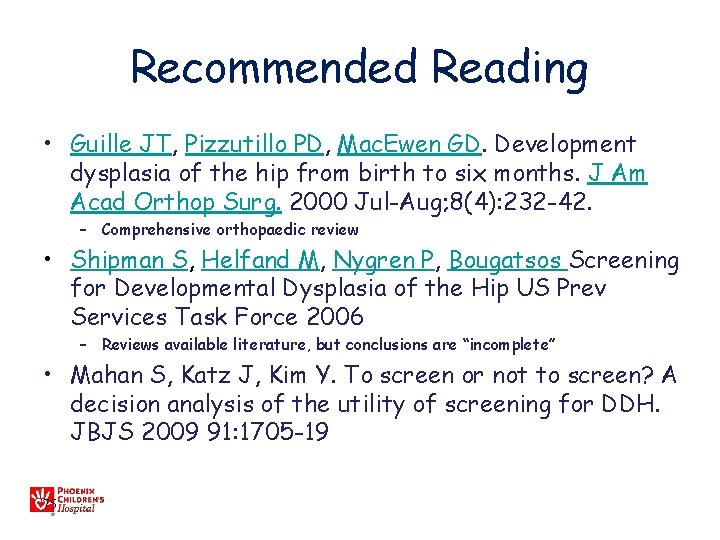 Recommended Reading

• Guille JT, Pizzutillo PD, MacEwen GD. Development dysplasia of the hip from birth to six months. J Am Acad Orthop Surg. 2000 Jul-Aug;8(4):232-42.
– Comprehensive orthopaedic review

• Shipman S, Helfand M, Nygren P, Bougatsos Screening for Developmental Dysplasia of the Hip US Prev Services Task Force 2006
– Reviews available literature, but conclusions are "incomplete"

• Mahan S, Katz J, Kim Y. To screen or not to screen? A decision analysis of the utility of screening for DDH. JBJS 2009 91:1705-19

PHOENIX CHILDREN'S Hospital